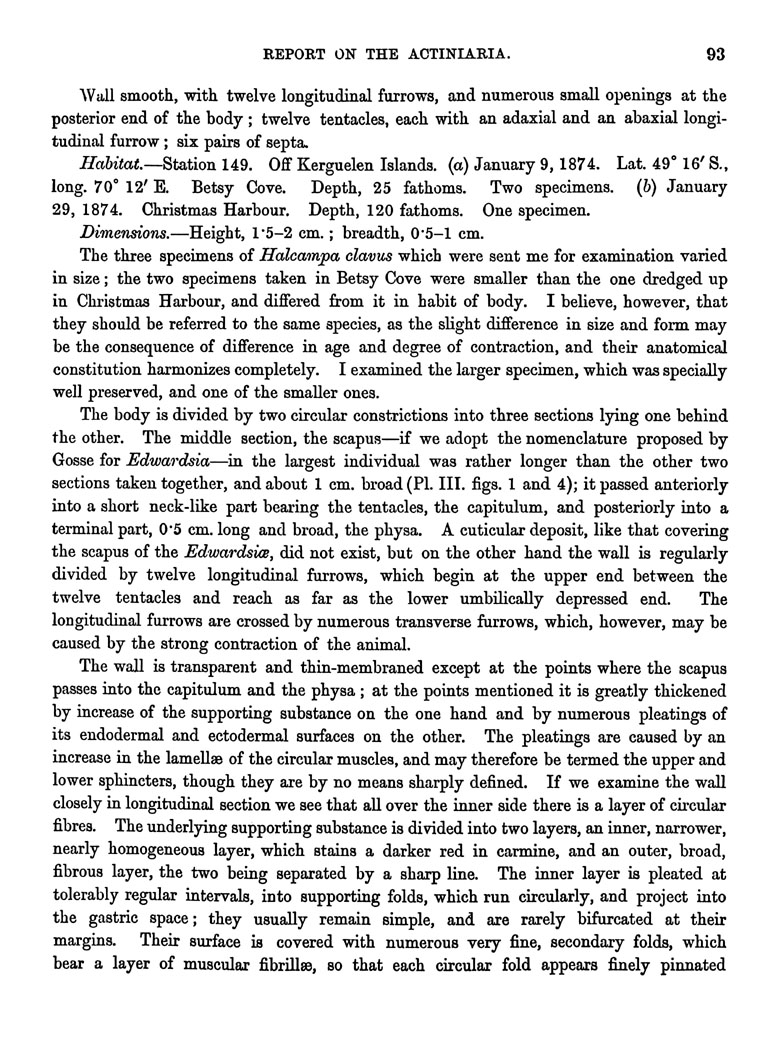 REPORT ON THE ACTINIARIA. 93

Wall smooth, with twelve longitudinal furrows, and numerous small openings at the posterior end of the body; twelve tentacles, each with an adaxial and an abaxial longitudinal furrow; six pairs of septa.

Habitat.—Station 149. Off Kerguelen Islands. (a) January 9, 1874. Lat. 49° 16′ S., long. 70° 12′ E. Betsy Cove. Depth, 25 fathoms. Two specimens. (b) January 29, 1874. Christmas Harbour. Depth, 120 fathoms. One specimen.

Dimensions.—Height, 1·5–2 cm.; breadth, 0·5–1 cm.

The three specimens of Halcampa clavus which were sent me for examination varied in size; the two specimens taken in Betsy Cove were smaller than the one dredged up in Christmas Harbour, and differed from it in habit of body. I believe, however, that they should be referred to the same species, as the slight difference in size and form may be the consequence of difference in age and degree of contraction, and their anatomical constitution harmonizes completely. I examined the larger specimen, which was specially well preserved, and one of the smaller ones.

The body is divided by two circular constrictions into three sections lying one behind the other. The middle section, the scapus—if we adopt the nomenclature proposed by Gosse for Edwardsia—in the largest individual was rather longer than the other two sections taken together, and about 1 cm. broad (Pl. III. figs. 1 and 4); it passed anteriorly into a short neck-like part bearing the tentacles, the capitulum, and posteriorly into a terminal part, 0·5 cm. long and broad, the physa. A cuticular deposit, like that covering the scapus of the Edwardsiæ, did not exist, but on the other hand the wall is regularly divided by twelve longitudinal furrows, which begin at the upper end between the twelve tentacles and reach as far as the lower umbilically depressed end. The longitudinal furrows are crossed by numerous transverse furrows, which, however, may be caused by the strong contraction of the animal.

The wall is transparent and thin-membraned except at the points where the scapus passes into the capitulum and the physa; at the points mentioned it is greatly thickened by increase of the supporting substance on the one hand and by numerous pleatings of its endodermal and ectodermal surfaces on the other. The pleatings are caused by an increase in the lamellæ of the circular muscles, and may therefore be termed the upper and lower sphincters, though they are by no means sharply defined. If we examine the wall closely in longitudinal section we see that all over the inner side there is a layer of circular fibres. The underlying supporting substance is divided into two layers, an inner, narrower, nearly homogeneous layer, which stains a darker red in carmine, and an outer, broad, fibrous layer, the two being separated by a sharp line. The inner layer is pleated at tolerably regular intervals, into supporting folds, which run circularly, and project into the gastric space; they usually remain simple, and are rarely bifurcated at their margins. Their surface is covered with numerous very fine, secondary folds, which bear a layer of muscular fibrillæ, so that each circular fold appears finely pinnated